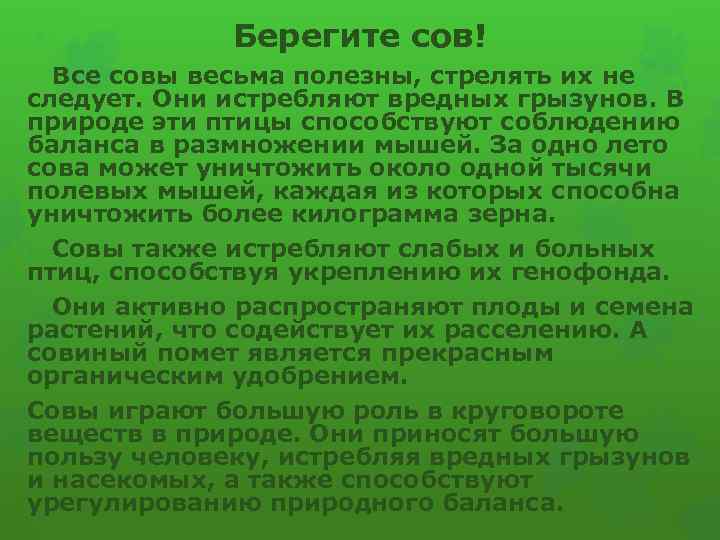 Берегите сов!

Все совы весьма полезны, стрелять их не следует. Они истребляют вредных грызунов. В природе эти птицы способствуют соблюдению баланса в размножении мышей. За одно лето сова может уничтожить около одной тысячи полевых мышей, каждая из которых способна уничтожить более килограмма зерна.

Совы также истребляют слабых и больных птиц, способствуя укреплению их генофонда.

Они активно распространяют плоды и семена растений, что содействует их расселению. А совиный помет является прекрасным органическим удобрением.

Совы играют большую роль в круговороте веществ в природе. Они приносят большую пользу человеку, истребляя вредных грызунов и насекомых, а также способствуют урегулированию природного баланса.